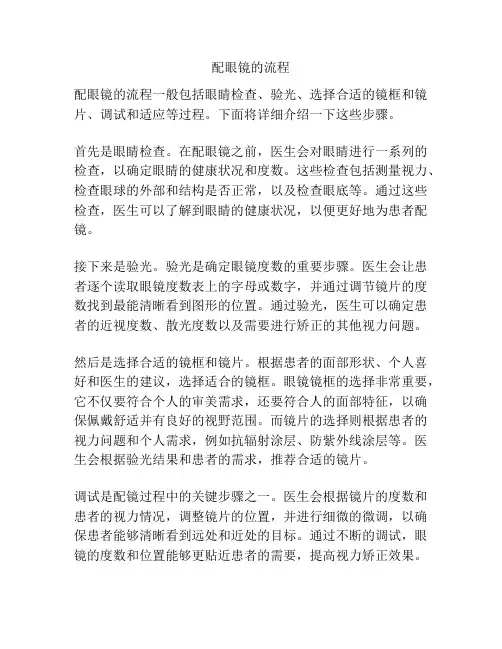 配眼镜的流程

配眼镜的流程一般包括眼睛检查、验光、选择合适的镜框和镜片、调试和适应等过程。下面将详细介绍一下这些步骤。

首先是眼睛检查。在配眼镜之前，医生会对眼睛进行一系列的检查，以确定眼睛的健康状况和度数。这些检查包括测量视力、检查眼球的外部和结构是否正常，以及检查眼底等。通过这些检查，医生可以了解到眼睛的健康状况，以便更好地为患者配镜。

接下来是验光。验光是确定眼镜度数的重要步骤。医生会让患者逐个读取眼镜度数表上的字母或数字，并通过调节镜片的度数找到最能清晰看到图形的位置。通过验光，医生可以确定患者的近视度数、散光度数以及需要进行矫正的其他视力问题。

然后是选择合适的镜框和镜片。根据患者的面部形状、个人喜好和医生的建议，选择适合的镜框。眼镜镜框的选择非常重要，它不仅要符合个人的审美需求，还要符合人的面部特征，以确保佩戴舒适并有良好的视野范围。而镜片的选择则根据患者的视力问题和个人需求，例如抗辐射涂层、防紫外线涂层等。医生会根据验光结果和患者的需求，推荐合适的镜片。

调试是配镜过程中的关键步骤之一。医生会根据镜片的度数和患者的视力情况，调整镜片的位置，并进行细微的微调，以确保患者能够清晰看到远处和近处的目标。通过不断的调试，眼镜的度数和位置能够更贴近患者的需要，提高视力矫正效果。